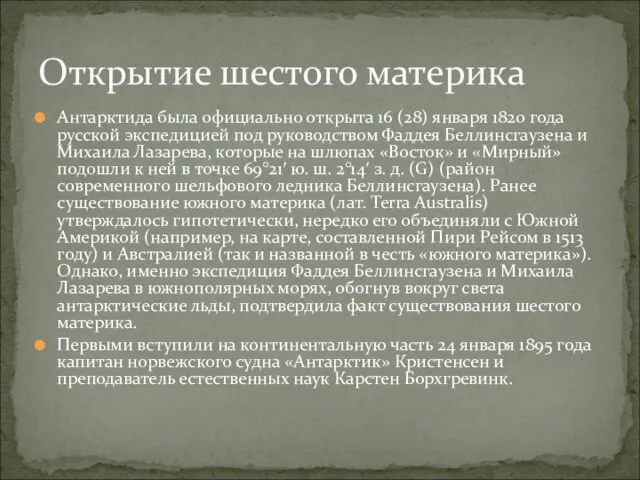 Открытие шестого материка

Антарктида была официально открыта 16 (28) января 1820 года русской экспедицией под руководством Фаддея Беллинсгаузена и Михаила Лазарева, которые на шлюпах «Восток» и «Мирный» подошли к ней в точке 69°21′ ю. ш. 2°14′ з. д. (G) (район современного шельфового ледника Беллинсгаузена). Ранее существование южного материка (лат. Terra Australis) утверждалось гипотетически, нередко его объединяли с Южной Америкой (например, на карте, составленной Пири Рейсом в 1513 году) и Австралией (так и названной в честь «южного материка»). Однако, именно экспедиция Фаддея Беллинсгаузена и Михаила Лазарева в южнополярных морях, обогнув вокруг света антарктические льды, подтвердила факт существования шестого материка.

Первыми вступили на континентальную часть 24 января 1895 года капитан норвежского судна «Антарктик» Кристенсен и преподаватель естественных наук Карстен Борхгревинк.